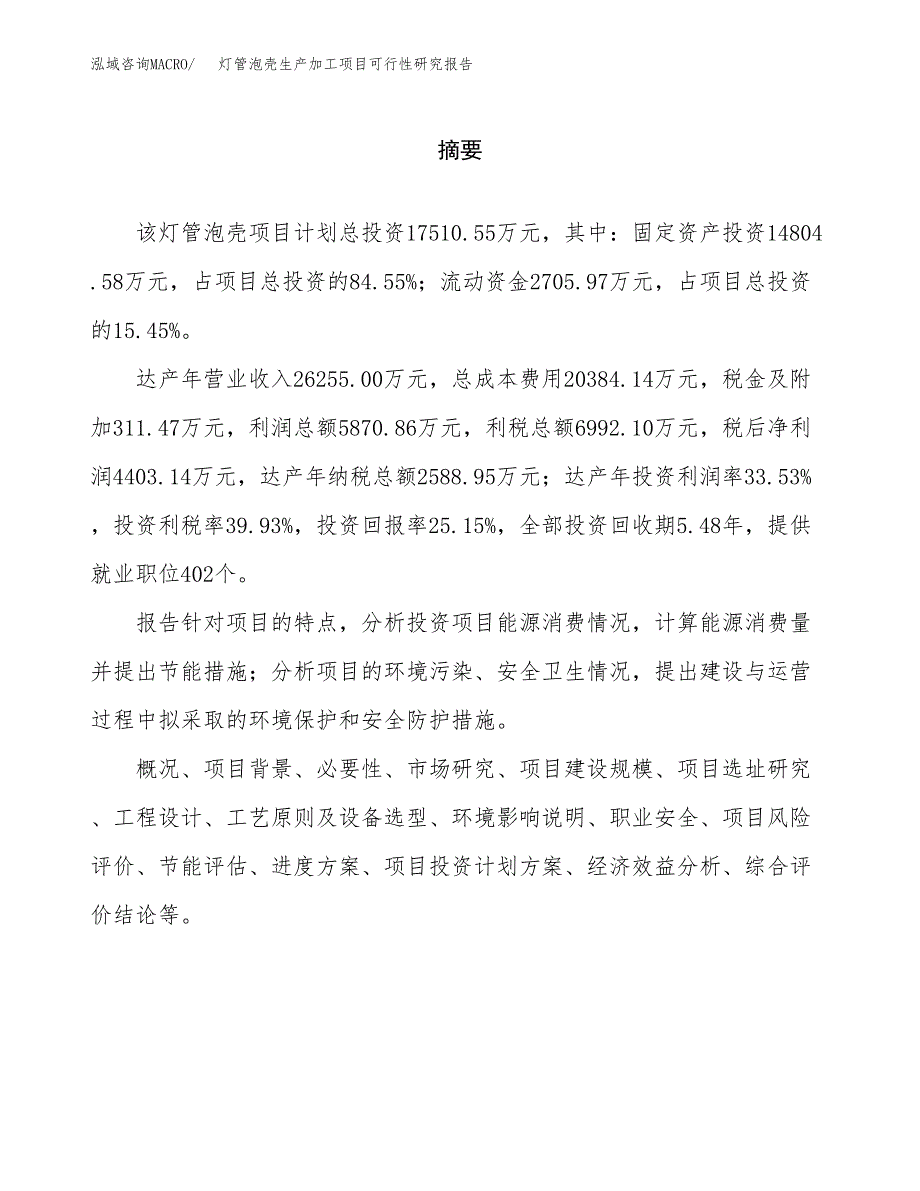 泓域咨询MACRO/　灯管泡壳生产加工项目可行性研究报告

摘要

该灯管泡壳项目计划总投资17510.55万元，其中：固定资产投资14804.58万元，占项目总投资的84.55%；流动资金2705.97万元，占项目总投资的15.45%。

达产年营业收入26255.00万元，总成本费用20384.14万元，税金及附加311.47万元，利润总额5870.86万元，利税总额6992.10万元，税后净利润4403.14万元，达产年纳税总额2588.95万元；达产年投资利润率33.53%，投资利税率39.93%，投资回报率25.15%，全部投资回收期5.48年，提供就业职位402个。

报告针对项目的特点，分析投资项目能源消费情况，计算能源消费量并提出节能措施；分析项目的环境污染、安全卫生情况，提出建设与运营过程中拟采取的环境保护和安全防护措施。

概况、项目背景、必要性、市场研究、项目建设规模、项目选址研究、工程设计、工艺原则及设备选型、环境影响说明、职业安全、项目风险评价、节能评估、进度方案、项目投资计划方案、经济效益分析、综合评价结论等。